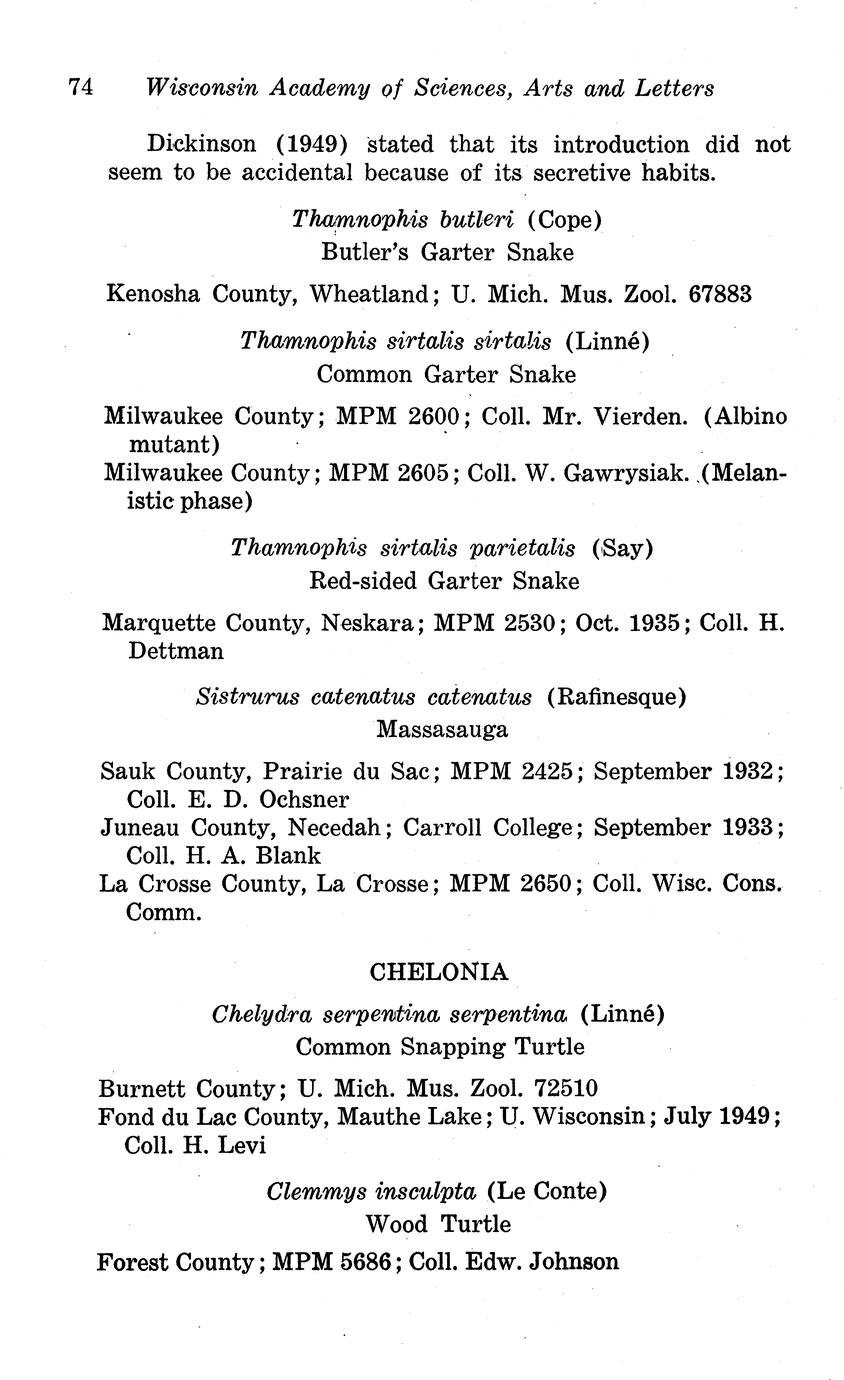 74 Wisconsin Academy of Sciences, Arts and Letters

Dickinson (1949) stated that its introduction did not seem to be accidental because of its secretive habits.

Thamnophis butleri (Cope)
Butler's Garter Snake

Kenosha County, Wheatland; U. Mich. Mus. Zool. 67883

Thamnophis sirtalis sirtalis (Linné)
Common Garter Snake

Milwaukee County; MPM 2600; Coll. Mr. Vierden. (Albino mutant)
Milwaukee County; MPM 2605; Coll. W. Gawrysiak. (Melanistic phase)

Thamnophis sirtalis parietalis (Say)
Red-sided Garter Snake

Marquette County, Neskara; MPM 2530; Oct. 1935; Coll. H. Dettman

Sistrurus catenatus catenatus (Rafinesque)
Massasauga

Sauk County, Prairie du Sac; MPM 2425; September 1932; Coll. E. D. Ochsner
Juneau County, Necedah; Carroll College; September 1933; Coll. H. A. Blank
La Crosse County, La Crosse; MPM 2650; Coll. Wisc. Cons. Comm.

CHELONIA

Chelydra serpentina serpentina (Linné)
Common Snapping Turtle

Burnett County; U. Mich. Mus. Zool. 72510
Fond du Lac County, Mauthe Lake; U. Wisconsin; July 1949; Coll. H. Levi

Clemmys insculpta (Le Conte)
Wood Turtle

Forest County; MPM 5686; Coll. Edw. Johnson